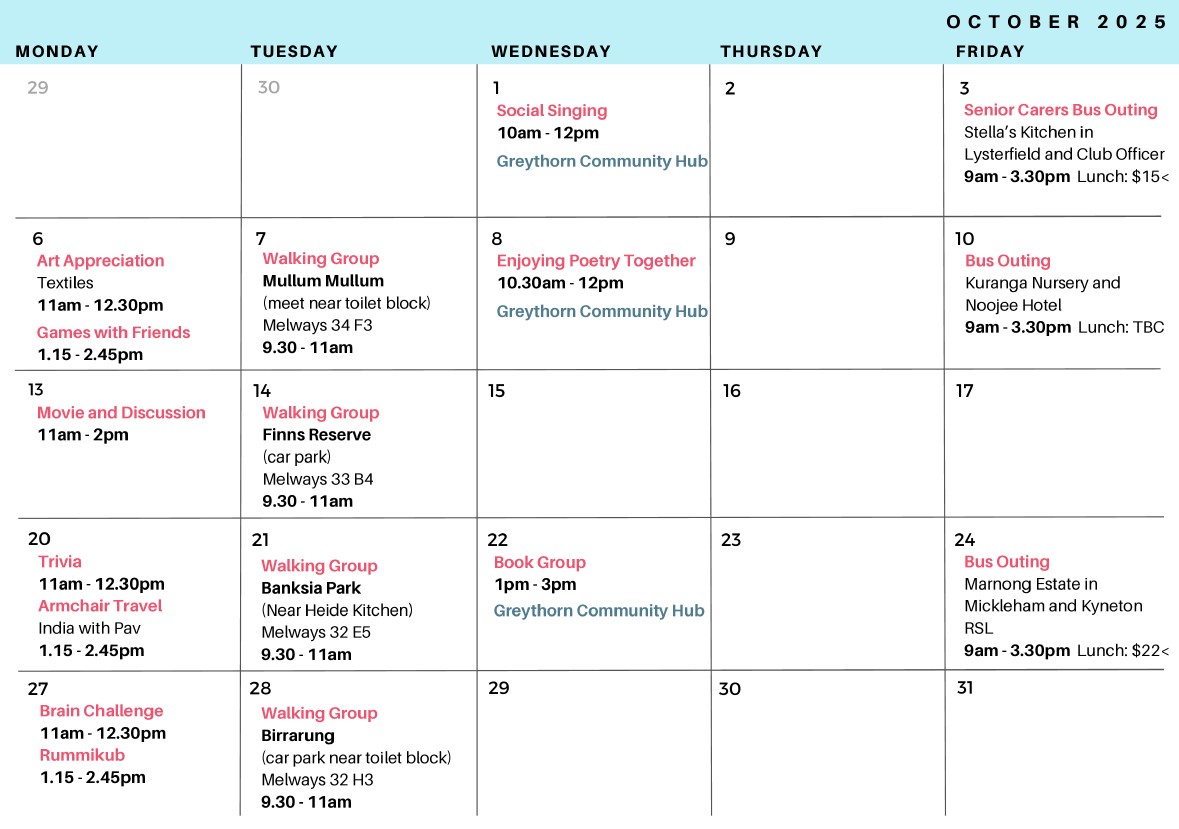 OCTOBER 2025

| MONDAY | TUESDAY | WEDNESDAY | THURSDAY | FRIDAY |
|---|---|---|---|---|
| 29 | 30 | 1 Social Singing 10am - 12pm Greythorn Community Hub | 2 | 3 Senior Carers Bus Outing Stella's Kitchen in Lysterfield and Club Officer 9am - 3.30pm Lunch: $15< |
| 6 Art Appreciation Textiles 11am - 12.30pm Games with Friends 1.15 - 2.45pm | 7 Walking Group Mullum Mullum (meet near toilet block) Melways 34 F3 9.30 - 11am | 8 Enjoying Poetry Together 10.30am - 12pm Greythorn Community Hub | 9 | 10 Bus Outing Kuranga Nursery and Noojee Hotel 9am - 3.30pm Lunch: TBC |
| 13 Movie and Discussion 11am - 2pm | 14 Walking Group Finns Reserve (car park) Melways 33 B4 9.30 - 11am | 15 | 16 | 17 |
| 20 Trivia 11am - 12.30pm Armchair Travel India with Pav 1.15 - 2.45pm | 21 Walking Group Banksia Park (Near Heide Kitchen) Melways 32 E5 9.30 - 11am | 22 Book Group 1pm - 3pm Greythorn Community Hub | 23 | 24 Bus Outing Marnong Estate in Mickleham and Kyneton RSL 9am - 3.30pm Lunch: $22< |
| 27 Brain Challenge 11am - 12.30pm Rummikub 1.15 - 2.45pm | 28 Walking Group Birrarung (car park near toilet block) Melways 32 H3 9.30 - 11am | 29 | 30 | 31 |